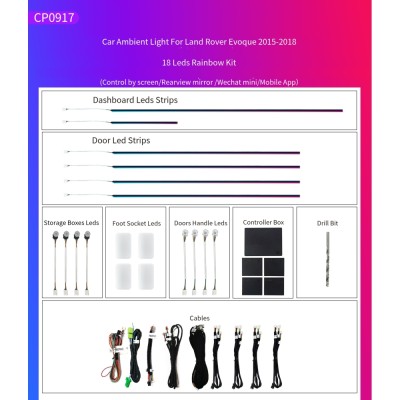 CP0917

Car Ambient Light For Land Rover Evoque 2015-2018

18 Leds Rainbow Kit

(Control by screen/Rearview mirror /Wechat mini/Mobile App)

Dashboard Leds Strips

Door Led Strips

Storage Boxes Leds

Foot Socket Leds

Doors Handle Leds

Controller Box

Drill Bit

Cables